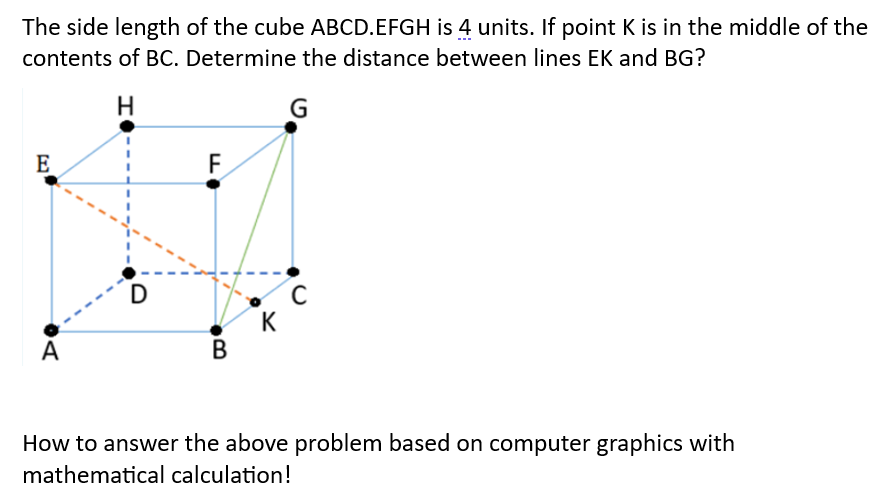 The side length of the cube ABCD.EFGH is 4 units. If point K is in the middle of the contents of BC. Determine the distance between lines EK and BG?

H
G
E
F
D
C
K
A
B

How to answer the above problem based on computer graphics with mathematical calculation!